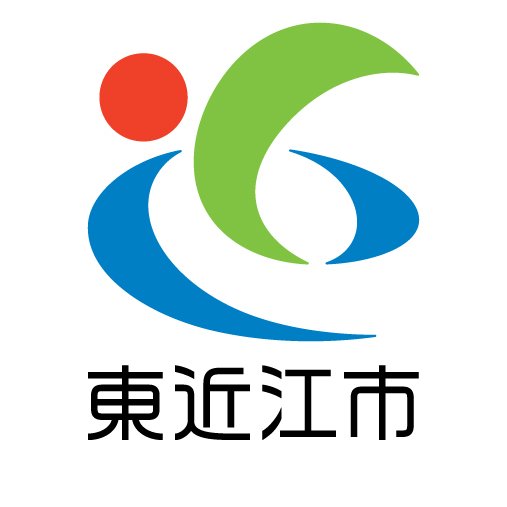 東近江市